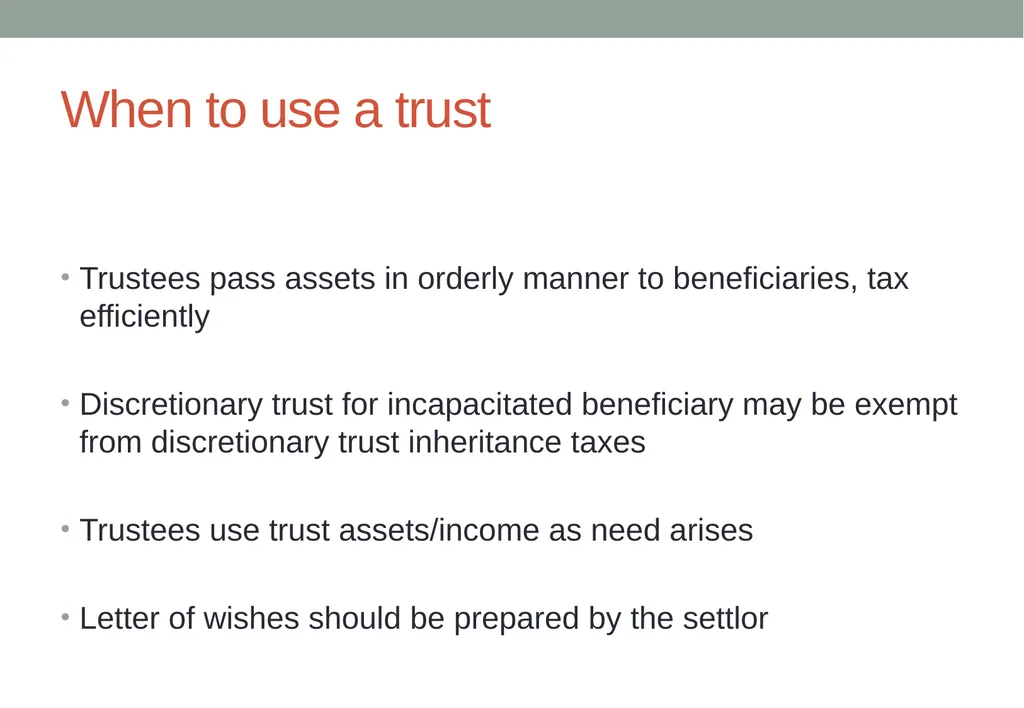 When to use a trust

• Trustees pass assets in orderly manner to beneficiaries, tax efficiently

• Discretionary trust for incapacitated beneficiary may be exempt from discretionary trust inheritance taxes

• Trustees use trust assets/income as need arises

• Letter of wishes should be prepared by the settlor